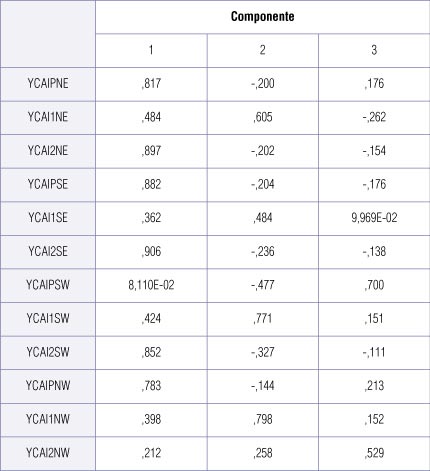 | | Componente | | |
|---|---|---|---|
| | 1 | 2 | 3 |
| YCAIPNE | ,817 | -,200 | ,176 |
| YCAI1NE | ,484 | ,605 | -,262 |
| YCAI2NE | ,897 | -,202 | -,154 |
| YCAIPSE | ,882 | -,204 | -,176 |
| YCAI1SE | ,362 | ,484 | 9,969E-02 |
| YCAI2SE | ,906 | -,236 | -,138 |
| YCAIPSW | 8,110E-02 | -,477 | ,700 |
| YCAI1SW | ,424 | ,771 | ,151 |
| YCAI2SW | ,852 | -,327 | -,111 |
| YCAIPNW | ,783 | -,144 | ,213 |
| YCAI1NW | ,398 | ,798 | ,152 |
| YCAI2NW | ,212 | ,258 | ,529 |